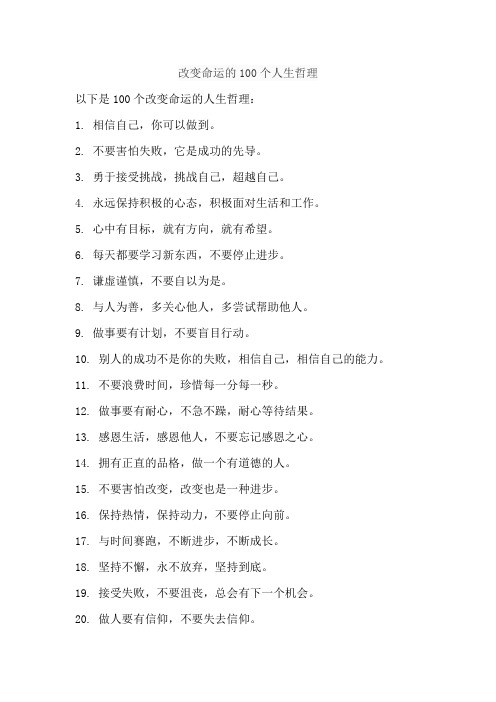 改变命运的 100 个人生哲理

以下是 100 个改变命运的人生哲理：

1. 相信自己，你可以做到。

2. 不要害怕失败，它是成功的先导。

3. 勇于接受挑战，挑战自己，超越自己。

4. 永远保持积极的心态，积极面对生活和工作。

5. 心中有目标，就有方向，就有希望。

6. 每天都要学习新东西，不要停止进步。

7. 谦虚谨慎，不要自以为是。

8. 与人为善，多关心他人，多尝试帮助他人。

9. 做事要有计划，不要盲目行动。

10. 别人的成功不是你的失败，相信自己，相信自己的能力。

11. 不要浪费时间，珍惜每一分每一秒。

12. 做事要有耐心，不急不躁，耐心等待结果。

13. 感恩生活，感恩他人，不要忘记感恩之心。

14. 拥有正直的品格，做一个有道德的人。

15. 不要害怕改变，改变也是一种进步。

16. 保持热情，保持动力，不要停止向前。

17. 与时间赛跑，不断进步，不断成长。

18. 坚持不懈，永不放弃，坚持到底。

19. 接受失败，不要沮丧，总会有下一个机会。

20. 做人要有信仰，不要失去信仰。